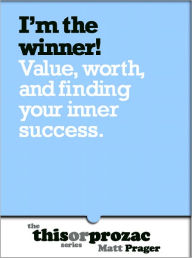 I'm the winner!
Value, worth, and finding your inner success.

the
thisorprozac
series
Matt Prager